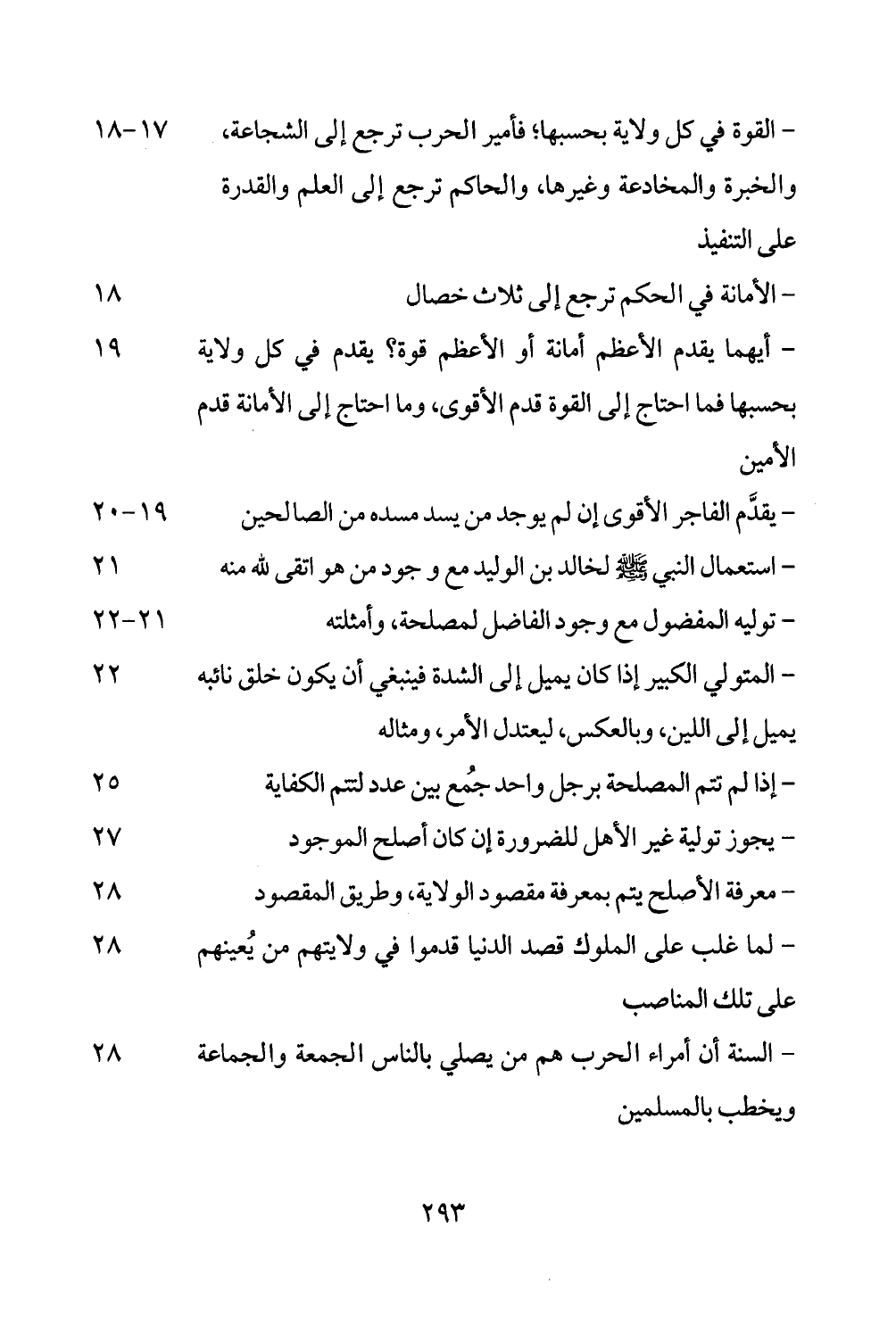 - القوة في كل ولاية بحسبها؛ فأمير الحرب ترجع إلى الشجاعة، والخبرة والمخادعة وغيرها، والحاكم ترجع إلى العلم والقدرة على التنفيذ ١٧-١٨

- الأمانة في الحكم ترجع إلى ثلاث خصال ١٨

- أيهما يقدم الأعظم أمانة أو الأعظم قوة؟ يقدم في كل ولاية بحسبها فما احتاج إلى القوة قدم الأقوى، وما احتاج إلى الأمانة قدم الأمين ١٩

- يقدَّم الفاجر الأقوى إن لم يوجد من يسد مسده من الصالحين ١٩-٢٠

- استعمال النبي ﷺ لخالد بن الوليد مع و جود من هو اتقى لله منه ٢١

- توليه المفضول مع وجود الفاضل لمصلحة، وأمثلته ٢١-٢٢

- المتولي الكبير إذا كان يميل إلى الشدة فينبغي أن يكون خلق نائبه يميل إلى اللين، وبالعكس، ليعتدل الأمر، ومثاله ٢٢

- إذا لم تتم المصلحة برجل واحد جُمع بين عدد لتتم الكفاية ٢٥

- يجوز تولية غير الأهل للضرورة إن كان أصلح الموجود ٢٧

- معرفة الأصلح يتم بمعرفة مقصود الولاية، وطريق المقصود ٢٨

- لما غلب على الملوك قصد الدنيا قدموا في ولايتهم من يُعينهم على تلك المناصب ٢٨

- السنة أن أمراء الحرب هم من يصلي بالناس الجمعة والجماعة ويخطب بالمسلمين ٢٨

٢٩٣